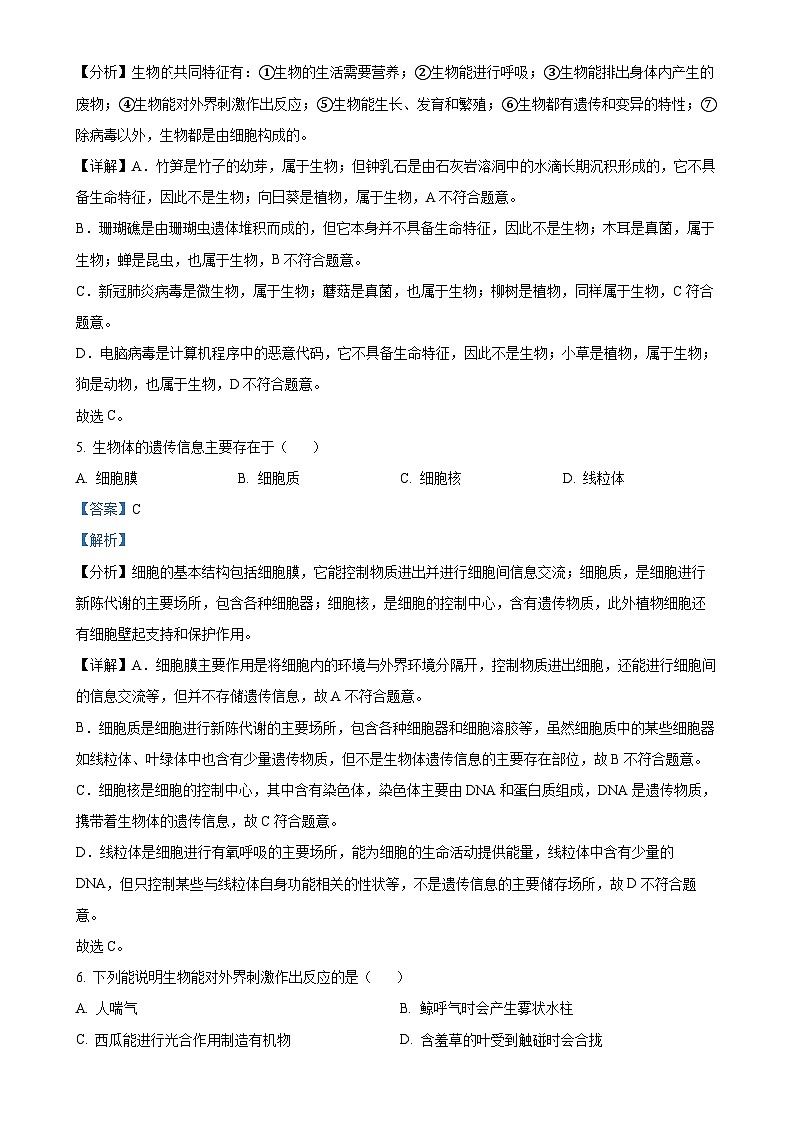 【分析】生物的共同特征有：①生物的生活需要营养；②生物能进行呼吸；③生物能排出身体内产生的废物；④生物能对外界刺激作出反应；⑤生物能生长、发育和繁殖；⑥生物都有遗传和变异的特性；⑦除病毒以外，生物都是由细胞构成的。

【详解】A．竹笋是竹子的幼芽，属于生物；但钟乳石是由石灰岩溶洞中的水滴长期沉积形成的，它不具备生命特征，因此不是生物；向日葵是植物，属于生物，A 不符合题意。

B．珊瑚礁是由珊瑚虫遗体堆积而成的，但它本身并不具备生命特征，因此不是生物；木耳是真菌，属于生物；蝉是昆虫，也属于生物，B 不符合题意。

C．新冠肺炎病毒是微生物，属于生物；蘑菇是真菌，也属于生物；柳树是植物，同样属于生物，C 符合题意。

D．电脑病毒是计算机程序中的恶意代码，它不具备生命特征，因此不是生物；小草是植物，属于生物；狗是动物，也属于生物，D 不符合题意。

故选 C。

5. 生物体的遗传信息主要存在于（　　）

A. 细胞膜　　B. 细胞质　　C. 细胞核　　D. 线粒体

【答案】C

【解析】

【分析】细胞的基本结构包括细胞膜，它能控制物质进出并进行细胞间信息交流；细胞质，是细胞进行新陈代谢的主要场所，包含各种细胞器；细胞核，是细胞的控制中心，含有遗传物质，此外植物细胞还有细胞壁起支持和保护作用。

【详解】A．细胞膜主要作用是将细胞内的环境与外界环境分隔开，控制物质进出细胞，还能进行细胞间的信息交流等，但并不存储遗传信息，故 A 不符合题意。

B．细胞质是细胞进行新陈代谢的主要场所，包含各种细胞器和细胞溶胶等，虽然细胞质中的某些细胞器如线粒体、叶绿体中也含有少量遗传物质，但不是生物体遗传信息的主要存在部位，故 B 不符合题意。

C．细胞核是细胞的控制中心，其中含有染色体，染色体主要由 DNA 和蛋白质组成，DNA 是遗传物质，携带着生物体的遗传信息，故 C 符合题意。

D．线粒体是细胞进行有氧呼吸的主要场所，能为细胞的生命活动提供能量，线粒体中含有少量的 DNA，但只控制某些与线粒体自身功能相关的性状等，不是遗传信息的主要储存场所，故 D 不符合题意。

故选 C。

6. 下列能说明生物能对外界刺激作出反应的是（　　）

A. 人喘气　　B. 鲸呼气时会产生雾状水柱

C. 西瓜能进行光合作用制造有机物　　D. 含羞草的叶受到触碰时会合拢